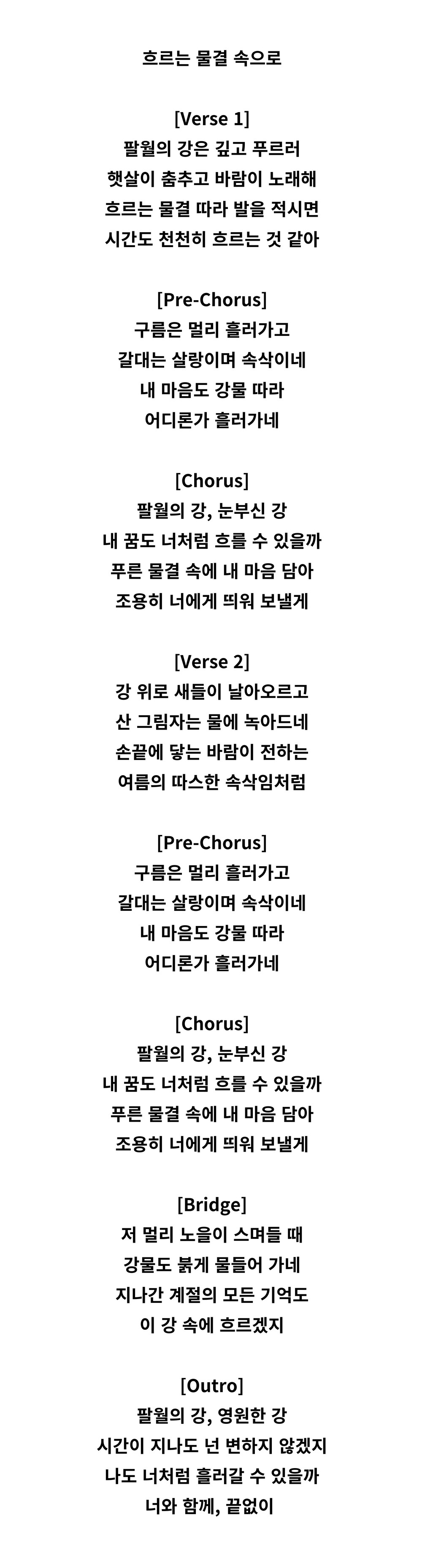 흐르는 물결 속으로

[Verse 1]
팔월의 강은 깊고 푸르러
햇살이 춤추고 바람이 노래해
흐르는 물결 따라 발을 적시면
시간도 천천히 흐르는 것 같아

[Pre-Chorus]
구름은 멀리 흘러가고
갈대는 살랑이며 속삭이네
내 마음도 강물 따라
어디론가 흘러가네

[Chorus]
팔월의 강, 눈부신 강
내 꿈도 너처럼 흐를 수 있을까
푸른 물결 속에 내 마음 담아
조용히 너에게 띄워 보낼게

[Verse 2]
강 위로 새들이 날아오르고
산 그림자는 물에 녹아드네
손끝에 닿는 바람이 전하는
여름의 따스한 속삭임처럼

[Pre-Chorus]
구름은 멀리 흘러가고
갈대는 살랑이며 속삭이네
내 마음도 강물 따라
어디론가 흘러가네

[Chorus]
팔월의 강, 눈부신 강
내 꿈도 너처럼 흐를 수 있을까
푸른 물결 속에 내 마음 담아
조용히 너에게 띄워 보낼게

[Bridge]
저 멀리 노을이 스며들 때
강물도 붉게 물들어 가네
지나간 계절의 모든 기억도
이 강 속에 흐르겠지

[Outro]
팔월의 강, 영원한 강
시간이 지나도 넌 변하지 않겠지
나도 너처럼 흘러갈 수 있을까
너와 함께, 끝없이